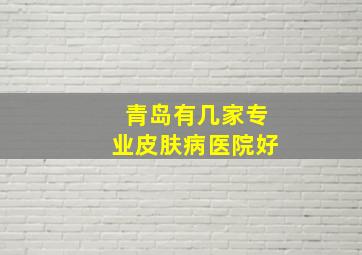 青岛有几家专业皮肤病医院好